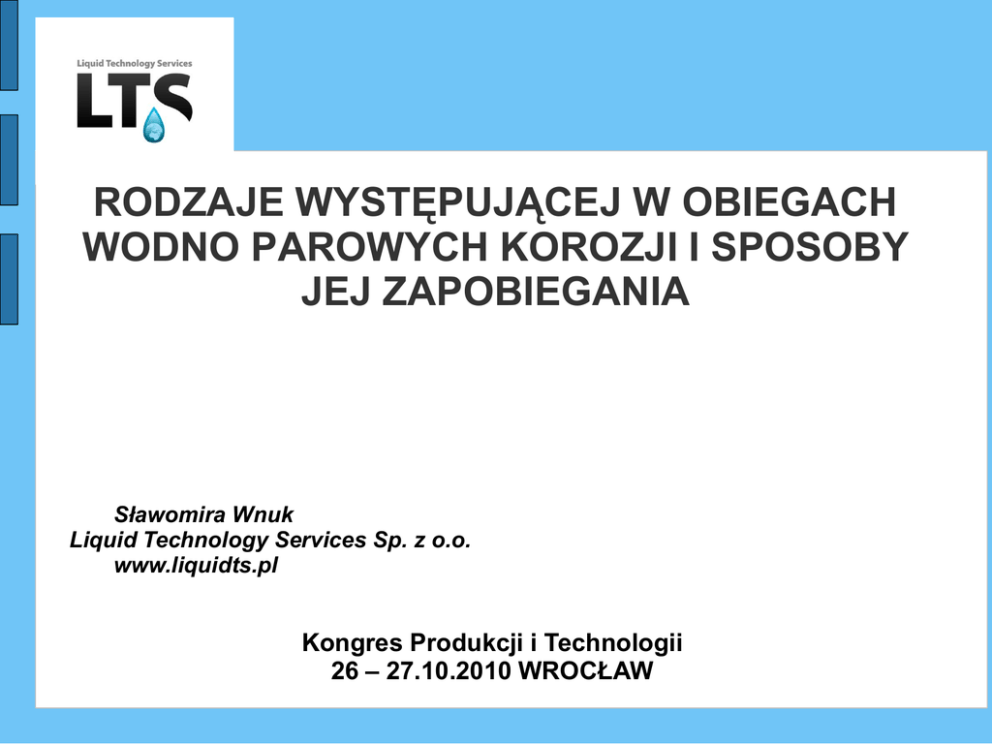 Liquid Technology Services
LTS

RODZAJE WYSTĘPUJĄCEJ W OBIEGACH WODNO PAROWYCH KOROZJI I SPOSOBY JEJ ZAPOBIEGANIA

Sławomira Wnuk
Liquid Technology Services Sp. z o.o.
www.liquidts.pl

Kongres Produkcji i Technologii
26 – 27.10.2010 WROCŁAW